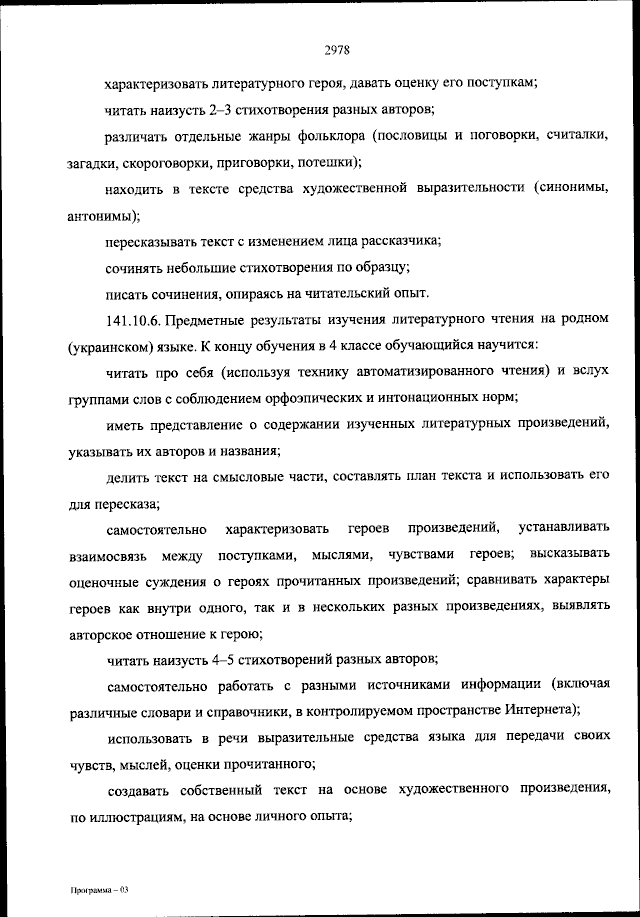 2978

характеризовать литературного героя, давать оценку его поступкам;

читать наизусть 2–3 стихотворения разных авторов;

различать отдельные жанры фольклора (пословицы и поговорки, считалки, загадки, скороговорки, приговорки, потешки);

находить в тексте средства художественной выразительности (синонимы, антонимы);

пересказывать текст с изменением лица рассказчика;

сочинять небольшие стихотворения по образцу;

писать сочинения, опираясь на читательский опыт.

141.10.6. Предметные результаты изучения литературного чтения на родном (украинском) языке. К концу обучения в 4 классе обучающийся научится:

читать про себя (используя технику автоматизированного чтения) и вслух группами слов с соблюдением орфоэпических и интонационных норм;

иметь представление о содержании изученных литературных произведений, указывать их авторов и названия;

делить текст на смысловые части, составлять план текста и использовать его для пересказа;

самостоятельно характеризовать героев произведений, устанавливать взаимосвязь между поступками, мыслями, чувствами героев; высказывать оценочные суждения о героях прочитанных произведений; сравнивать характеры героев как внутри одного, так и в нескольких разных произведениях, выявлять авторское отношение к герою;

читать наизусть 4–5 стихотворений разных авторов;

самостоятельно работать с разными источниками информации (включая различные словари и справочники, в контролируемом пространстве Интернета);

использовать в речи выразительные средства языка для передачи своих чувств, мыслей, оценки прочитанного;

создавать собственный текст на основе художественного произведения, по иллюстрациям, на основе личного опыта;

Программа – 03